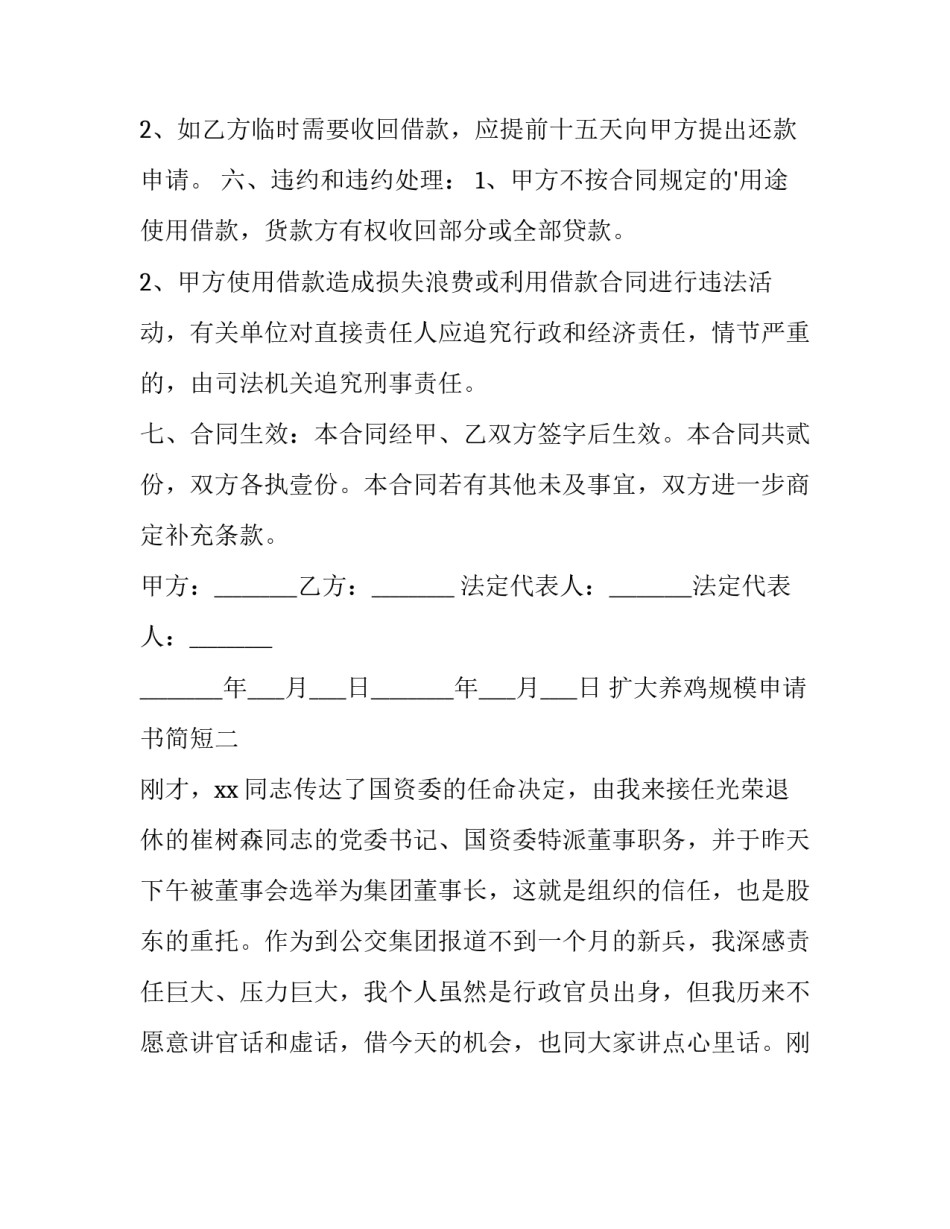 2、如乙方临时需要收回借款，应提前十五天向甲方提出还款申请。 六、违约和违约处理： 1、甲方不按合同规定的'用途使用借款，货款方有权收回部分或全部贷款。

2、甲方使用借款造成损失浪费或利用借款合同进行违法活动，有关单位对直接责任人应追究行政和经济责任，情节严重的，由司法机关追究刑事责任。

七、合同生效：本合同经甲、乙双方签字后生效。本合同共贰份，双方各执壹份。本合同若有其他未及事宜，双方进一步商定补充条款。

甲方：_______乙方：_______ 法定代表人：_______法定代表人：_______

_______年___月___日_______年___月___日 扩大养鸡规模申请书简短二

刚才，xx 同志传达了国资委的任命决定，由我来接任光荣退休的崔树森同志的党委书记、国资委特派董事职务，并于昨天下午被董事会选举为集团董事长，这就是组织的信任，也是股东的重托。作为到公交集团报道不到一个月的新兵，我深感责任巨大、压力巨大，我个人虽然是行政官员出身，但我历来不愿意讲官话和虚话，借今天的机会，也同大家讲点心里话。刚